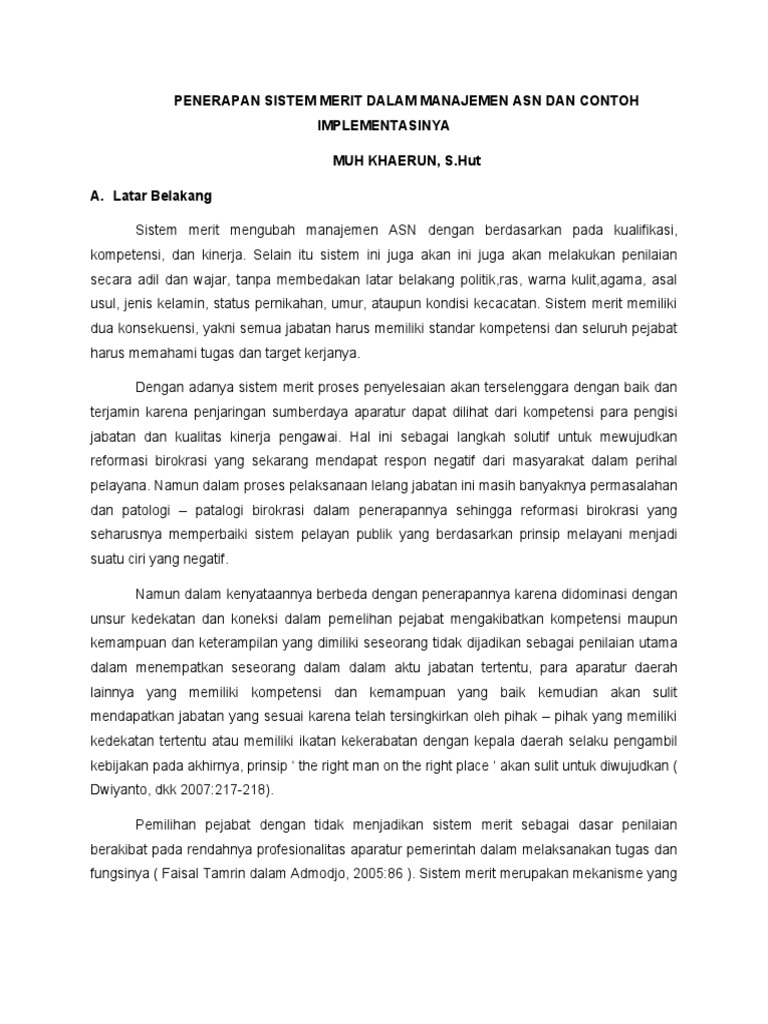 PENERAPAN SISTEM MERIT DALAM MANAJEMEN ASN DAN CONTOH IMPLEMENTASINYA

MUH KHAERUN, S.Hut

A. Latar Belakang

Sistem merit mengubah manajemen ASN dengan berdasarkan pada kualifikasi, kompetensi, dan kinerja. Selain itu sistem ini juga akan ini juga akan melakukan penilaian secara adil dan wajar, tanpa membedakan latar belakang politik,ras, warna kulit,agama, asal usul, jenis kelamin, status pernikahan, umur, ataupun kondisi kecacatan. Sistem merit memiliki dua konsekuensi, yakni semua jabatan harus memiliki standar kompetensi dan seluruh pejabat harus memahami tugas dan target kerjanya.

Dengan adanya sistem merit proses penyelesaian akan terselenggara dengan baik dan terjamin karena penjaringan sumberdaya aparatur dapat dilihat dari kompetensi para pengisi jabatan dan kualitas kinerja pengawai. Hal ini sebagai langkah solutif untuk mewujudkan reformasi birokrasi yang sekarang mendapat respon negatif dari masyarakat dalam perihal pelayana. Namun dalam proses pelaksanaan lelang jabatan ini masih banyaknya permasalahan dan patologi – patalogi birokrasi dalam penerapannya sehingga reformasi birokrasi yang seharusnya memperbaiki sistem pelayan publik yang berdasarkan prinsip melayani menjadi suatu ciri yang negatif.

Namun dalam kenyataannya berbeda dengan penerapannya karena didominasi dengan unsur kedekatan dan koneksi dalam pemelihan pejabat mengakibatkan kompetensi maupun kemampuan dan keterampilan yang dimiliki seseorang tidak dijadikan sebagai penilaian utama dalam menempatkan seseorang dalam dalam aktu jabatan tertentu, para aparatur daerah lainnya yang memiliki kompetensi dan kemampuan yang baik kemudian akan sulit mendapatkan jabatan yang sesuai karena telah tersingkirkan oleh pihak – pihak yang memiliki kedekatan tertentu atau memiliki ikatan kekerabatan dengan kepala daerah selaku pengambil kebijakan pada akhirnya, prinsip ‘ the right man on the right place ‘ akan sulit untuk diwujudkan ( Dwiyanto, dkk 2007:217-218).

Pemilihan pejabat dengan tidak menjadikan sistem merit sebagai dasar penilaian berakibat pada rendahnya profesionalitas aparatur pemerintah dalam melaksanakan tugas dan fungsinya ( Faisal Tamrin dalam Admodjo, 2005:86 ). Sistem merit merupakan mekanisme yang